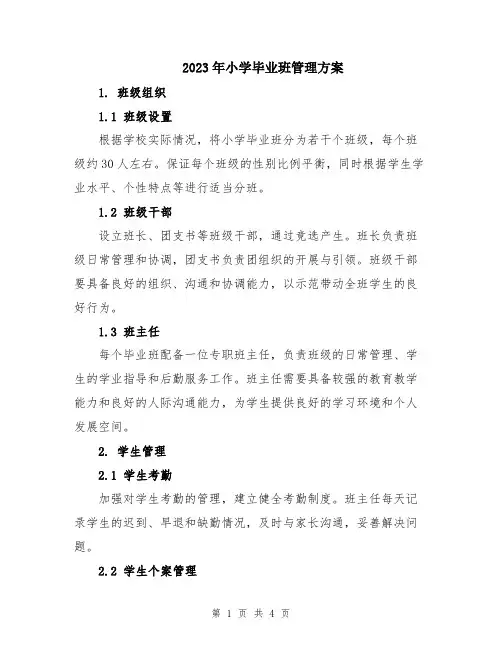 2023年小学毕业班管理方案

1. 班级组织

1.1 班级设置

根据学校实际情况，将小学毕业班分为若干个班级，每个班级约30人左右。保证每个班级的性别比例平衡，同时根据学生学业水平、个性特点等进行适当分班。

1.2 班级干部

设立班长、团支书等班级干部，通过竞选产生。班长负责班级日常管理和协调，团支书负责团组织的开展与引领。班级干部要具备良好的组织、沟通和协调能力，以示范带动全班学生的良好行为。

1.3 班主任

每个毕业班配备一位专职班主任，负责班级的日常管理、学生的学业指导和后勤服务工作。班主任需要具备较强的教育教学能力和良好的人际沟通能力，为学生提供良好的学习环境和个人发展空间。

2. 学生管理

2.1 学生考勤

加强对学生考勤的管理，建立健全考勤制度。班主任每天记录学生的迟到、早退和缺勤情况，及时与家长沟通，妥善解决问题。

2.2 学生个案管理

第 1 页 共 4 页